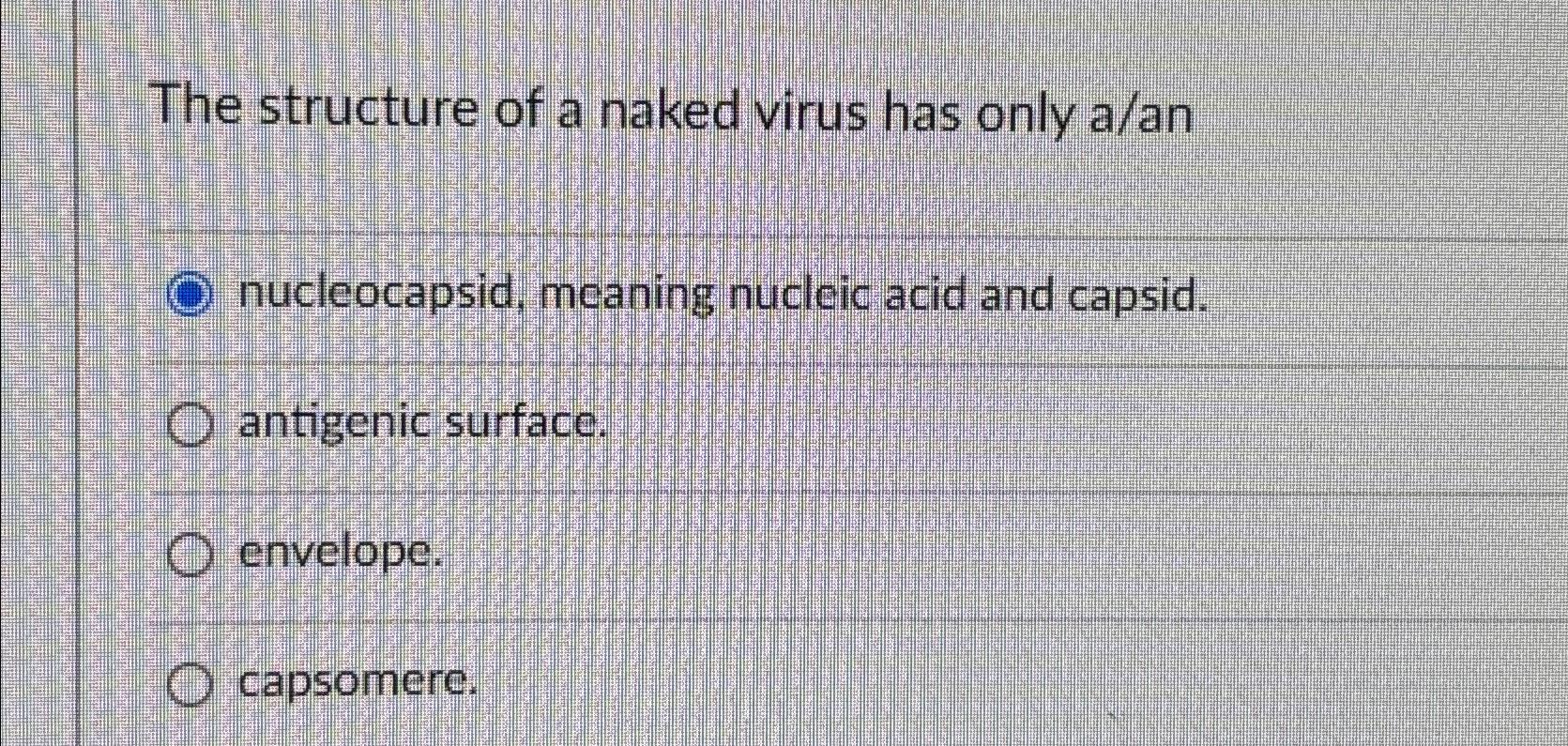 The structure of a naked virus has only a/an

nucleocapsid, meaning nucleic acid and capsid.

antigenic surface.

envelope.

capsomere.